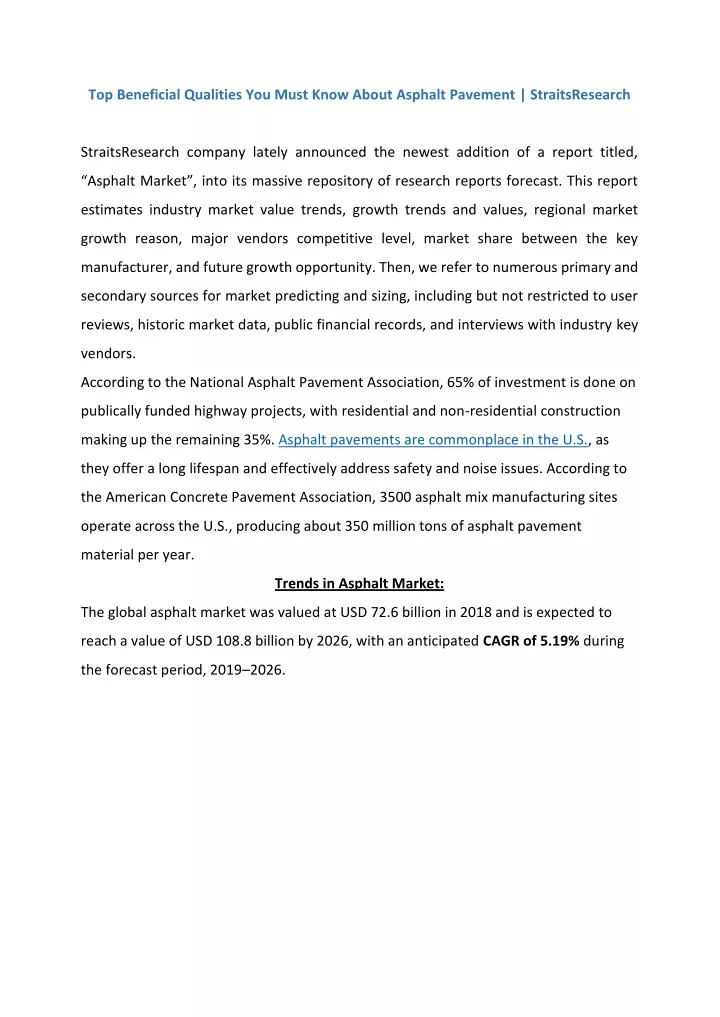 Top Beneficial Qualities You Must Know About Asphalt Pavement | StraitsResearch

StraitsResearch company lately announced the newest addition of a report titled, “Asphalt Market”, into its massive repository of research reports forecast. This report estimates industry market value trends, growth trends and values, regional market growth reason, major vendors competitive level, market share between the key manufacturer, and future growth opportunity. Then, we refer to numerous primary and secondary sources for market predicting and sizing, including but not restricted to user reviews, historic market data, public financial records, and interviews with industry key vendors.
According to the National Asphalt Pavement Association, 65% of investment is done on publically funded highway projects, with residential and non-residential construction making up the remaining 35%. Asphalt pavements are commonplace in the U.S., as they offer a long lifespan and effectively address safety and noise issues. According to the American Concrete Pavement Association, 3500 asphalt mix manufacturing sites operate across the U.S., producing about 350 million tons of asphalt pavement material per year.

Trends in Asphalt Market:

The global asphalt market was valued at USD 72.6 billion in 2018 and is expected to reach a value of USD 108.8 billion by 2026, with an anticipated CAGR of 5.19% during the forecast period, 2019–2026.